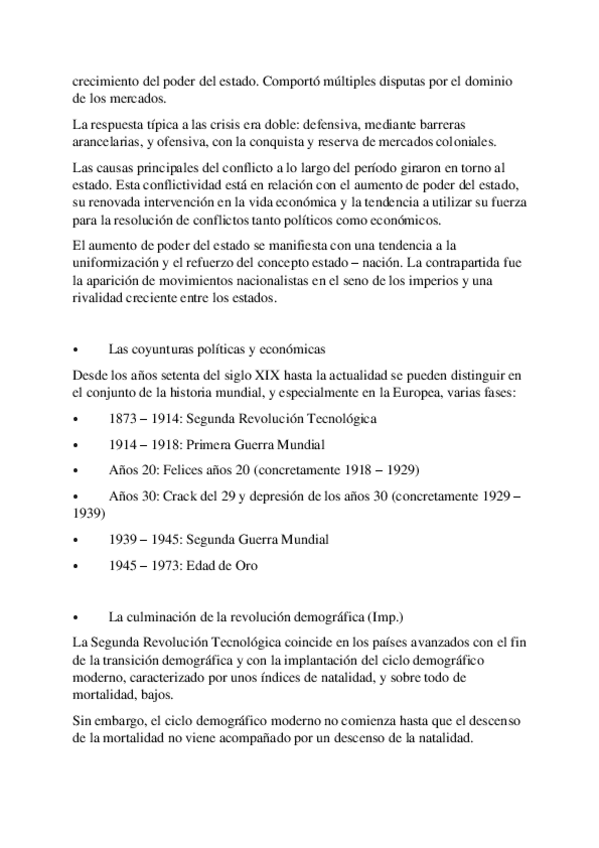 crecimiento del poder del estado. Comportó múltiples disputas por el dominio de los mercados.

La respuesta típica a las crisis era doble: defensiva, mediante barreras arancelarias, y ofensiva, con la conquista y reserva de mercados coloniales.

Las causas principales del conflicto a lo largo del período giraron en torno al estado. Esta conflictividad está en relación con el aumento de poder del estado, su renovada intervención en la vida económica y la tendencia a utilizar su fuerza para la resolución de conflictos tanto políticos como económicos.

El aumento de poder del estado se manifiesta con una tendencia a la uniformización y el refuerzo del concepto estado – nación. La contrapartida fue la aparición de movimientos nacionalistas en el seno de los imperios y una rivalidad creciente entre los estados.

• Las coyunturas políticas y económicas

Desde los años setenta del siglo XIX hasta la actualidad se pueden distinguir en el conjunto de la historia mundial, y especialmente en la Europea, varias fases:

• 1873 – 1914: Segunda Revolución Tecnológica

• 1914 – 1918: Primera Guerra Mundial

• Años 20: Felices años 20 (concretamente 1918 – 1929)

• Años 30: Crack del 29 y depresión de los años 30 (concretamente 1929 – 1939)

• 1939 – 1945: Segunda Guerra Mundial

• 1945 – 1973: Edad de Oro

• La culminación de la revolución demográfica (Imp.)

La Segunda Revolución Tecnológica coincide en los países avanzados con el fin de la transición demográfica y con la implantación del ciclo demográfico moderno, caracterizado por unos índices de natalidad, y sobre todo de mortalidad, bajos.

Sin embargo, el ciclo demográfico moderno no comienza hasta que el descenso de la mortalidad no viene acompañado por un descenso de la natalidad.